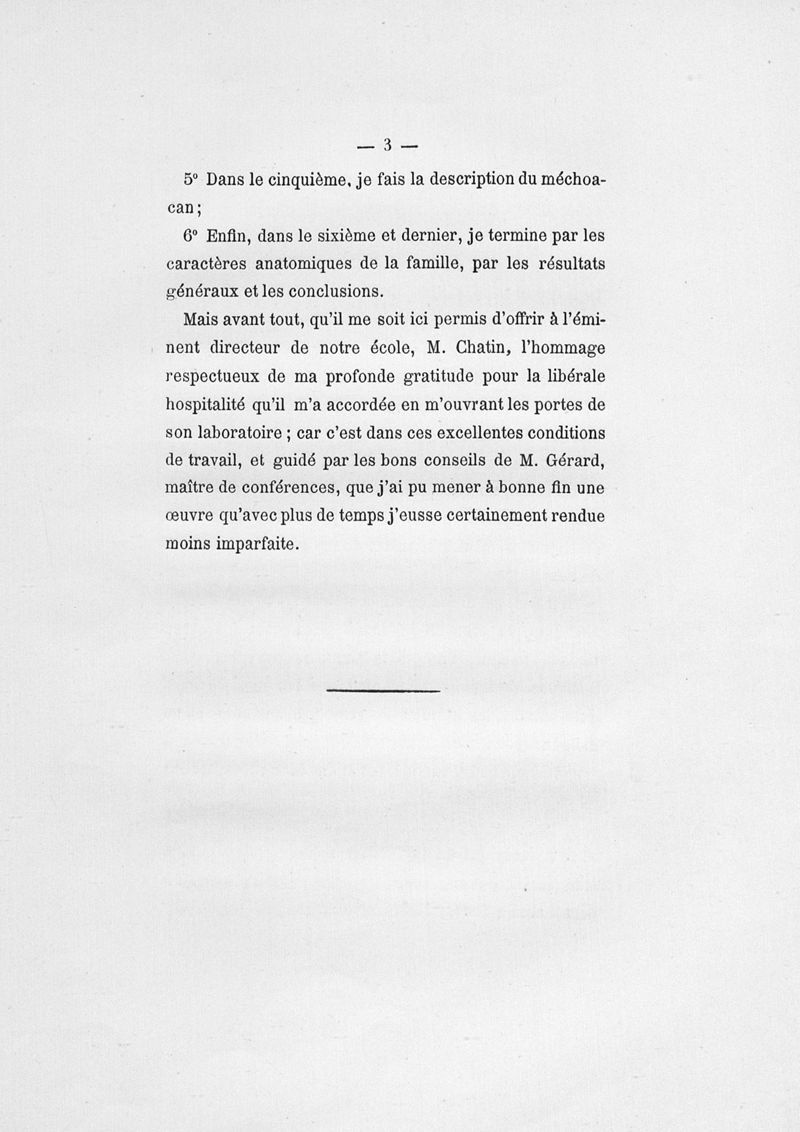 — 3 —

5° Dans le cinquième, je fais la description du méchoacan ;

6° Enfin, dans le sixième et dernier, je termine par les caractères anatomiques de la famille, par les résultats généraux et les conclusions.

Mais avant tout, qu'il me soit ici permis d'offrir à l'éminent directeur de notre école, M. Chatin, l'hommage respectueux de ma profonde gratitude pour la libérale hospitalité qu'il m'a accordée en m'ouvrant les portes de son laboratoire ; car c'est dans ces excellentes conditions de travail, et guidé par les bons conseils de M. Gérard, maître de conférences, que j'ai pu mener à bonne fin une œuvre qu'avec plus de temps j'eusse certainement rendue moins imparfaite.